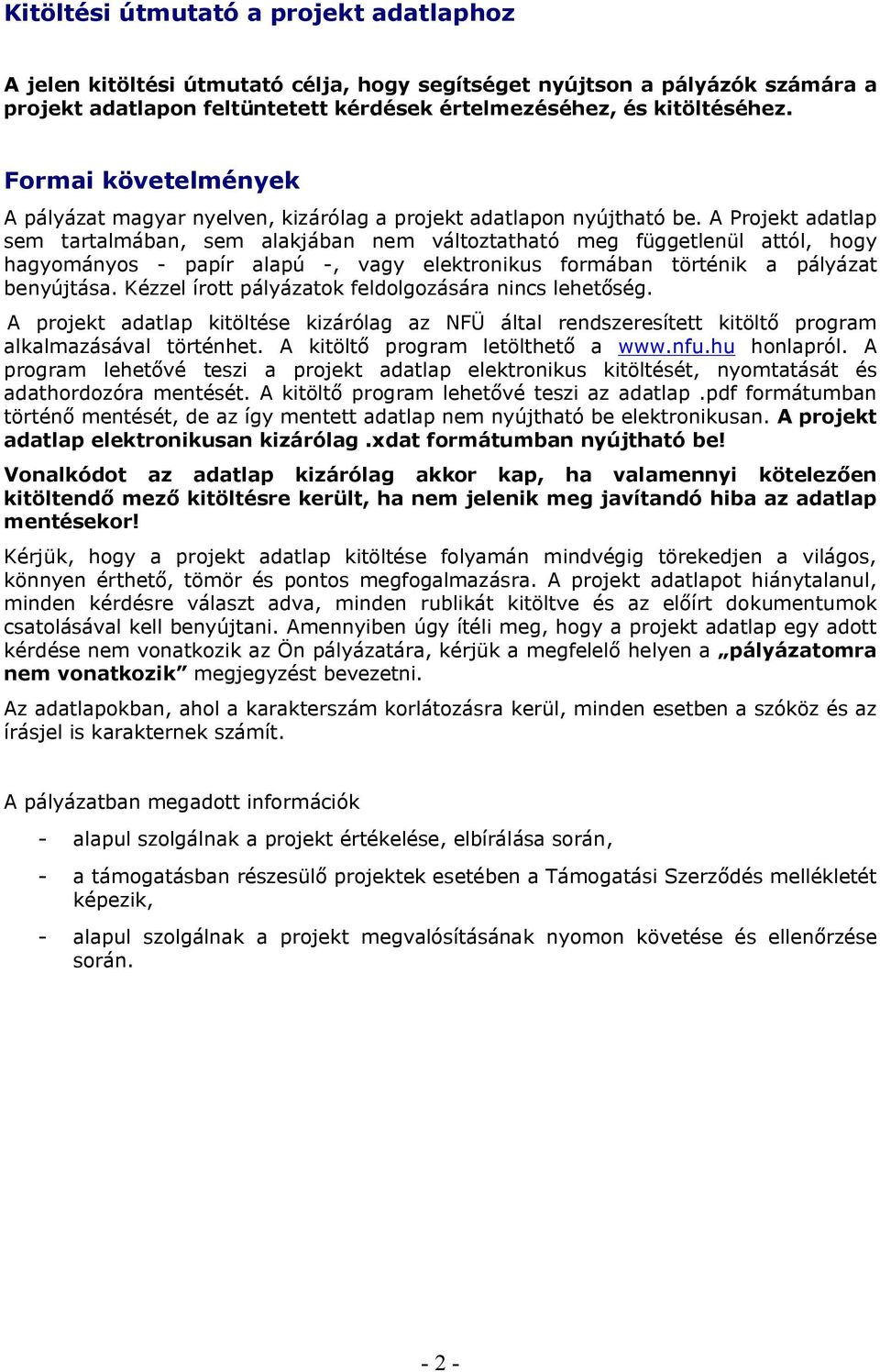 Kitöltési útmutató a projekt adatlaphoz

A jelen kitöltési útmutató célja, hogy segítséget nyújtson a pályázók számára a projekt adatlapon feltüntetett kérdések értelmezéséhez, és kitöltéséhez.

Formai követelmények

A pályázat magyar nyelven, kizárólag a projekt adatlapon nyújtható be. A Projekt adatlap sem tartalmában, sem alakjában nem változtatható meg függetlenül attól, hogy hagyományos - papír alapú -, vagy elektronikus formában történik a pályázat benyújtása. Kézzel írott pályázatok feldolgozására nincs lehetőség.

A projekt adatlap kitöltése kizárólag az NFÜ által rendszeresített kitöltő program alkalmazásával történhet. A kitöltő program letölthető a www.nfu.hu honlapról. A program lehetővé teszi a projekt adatlap elektronikus kitöltését, nyomtatását és adathordozóra mentését. A kitöltő program lehetővé teszi az adatlap .pdf formátumban történő mentését, de az így mentett adatlap nem nyújtható be elektronikusan. A projekt adatlap elektronikusan kizárólag .xdat formátumban nyújtható be!

Vonalkódot az adatlap kizárólag akkor kap, ha valamennyi kötelezően kitöltendő mező kitöltésre került, ha nem jelenik meg javítandó hiba az adatlap mentésekor!

Kérjük, hogy a projekt adatlap kitöltése folyamán mindvégig törekedjen a világos, könnyen érthető, tömör és pontos megfogalmazásra. A projekt adatlapot hiánytalanul, minden kérdésre választ adva, minden rublikát kitöltve és az előírt dokumentumok csatolásával kell benyújtani. Amennyiben úgy ítéli meg, hogy a projekt adatlap egy adott kérdése nem vonatkozik az Ön pályázatára, kérjük a megfelelő helyen a „pályázatomra nem vonatkozik” megjegyzést bevezetni.

Az adatlapokban, ahol a karakterszám korlátozásra kerül, minden esetben a szóköz és az írásjel is karakternek számít.

A pályázatban megadott információk

- alapul szolgálnak a projekt értékelése, elbírálása során,

- a támogatásban részesülő projektek esetében a Támogatási Szerződés mellékletét képezik,

- alapul szolgálnak a projekt megvalósításának nyomon követése és ellenőrzése során.

- 2 -